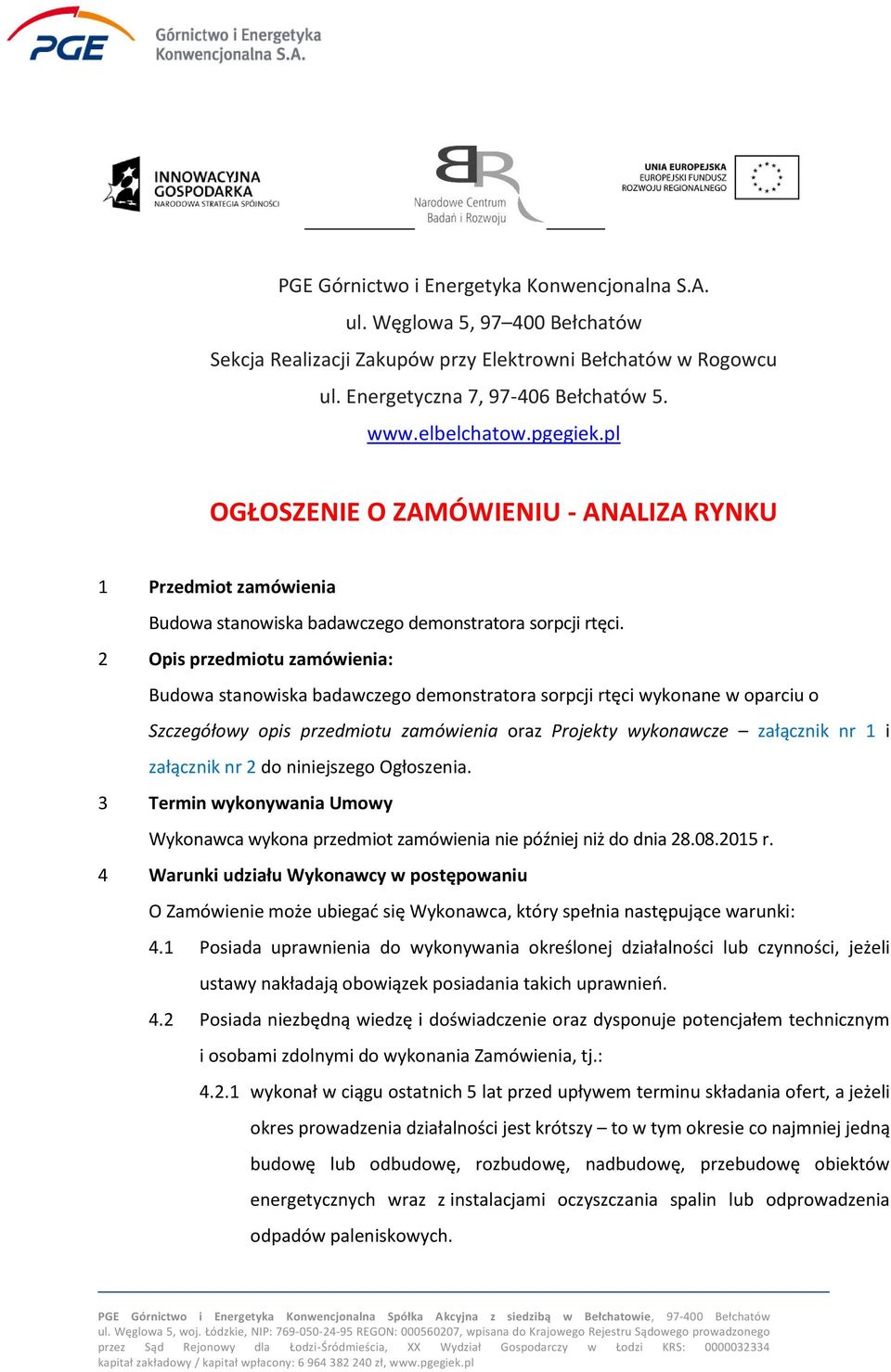 PGE Górnictwo i Energetyka Konwencjonalna S.A.

INNOWACYJNA GOSPODARKA
NARODOWA STRATEGIA SPÓJNOŚCI

Narodowe Centrum Badań i Rozwoju

UNIA EUROPEJSKA
EUROPEJSKI FUNDUSZ ROZWOJU REGIONALNEGO

PGE Górnictwo i Energetyka Konwencjonalna S.A.
ul. Węglowa 5, 97–400 Bełchatów
Sekcja Realizacji Zakupów przy Elektrowni Bełchatów w Rogowcu
ul. Energetyczna 7, 97-406 Bełchatów 5.
www.elbelchatow.pgegiek.pl

OGŁOSZENIE O ZAMÓWIENIU - ANALIZA RYNKU

1 Przedmiot zamówienia

Budowa stanowiska badawczego demonstratora sorpcji rtęci.

2 Opis przedmiotu zamówienia:

Budowa stanowiska badawczego demonstratora sorpcji rtęci wykonane w oparciu o Szczegółowy opis przedmiotu zamówienia oraz Projekty wykonawcze – załącznik nr 1 i załącznik nr 2 do niniejszego Ogłoszenia.

3 Termin wykonywania Umowy

Wykonawca wykona przedmiot zamówienia nie później niż do dnia 28.08.2015 r.

4 Warunki udziału Wykonawcy w postępowaniu

O Zamówienie może ubiegać się Wykonawca, który spełnia następujące warunki:

4.1 Posiada uprawnienia do wykonywania określonej działalności lub czynności, jeżeli ustawy nakładają obowiązek posiadania takich uprawnień.

4.2 Posiada niezbędną wiedzę i doświadczenie oraz dysponuje potencjałem technicznym i osobami zdolnymi do wykonania Zamówienia, tj.:

4.2.1 wykonał w ciągu ostatnich 5 lat przed upływem terminu składania ofert, a jeżeli okres prowadzenia działalności jest krótszy – to w tym okresie co najmniej jedną budowę lub odbudowę, rozbudowę, nadbudowę, przebudowę obiektów energetycznych wraz z instalacjami oczyszczania spalin lub odprowadzenia odpadów paleniskowych.

PGE Górnictwo i Energetyka Konwencjonalna Spółka Akcyjna z siedzibą w Bełchatowie, 97-400 Bełchatów ul. Węglowa 5, woj. Łódzkie, NIP: 769-050-24-95 REGON: 000560207, wpisana do Krajowego Rejestru Sądowego prowadzonego przez Sąd Rejonowy dla Łodzi-Śródmieścia, XX Wydział Gospodarczy w Łodzi KRS: 0000032334 kapitał zakładowy / kapitał wpłacony: 6 964 382 240 zł, www.pgegiek.pl